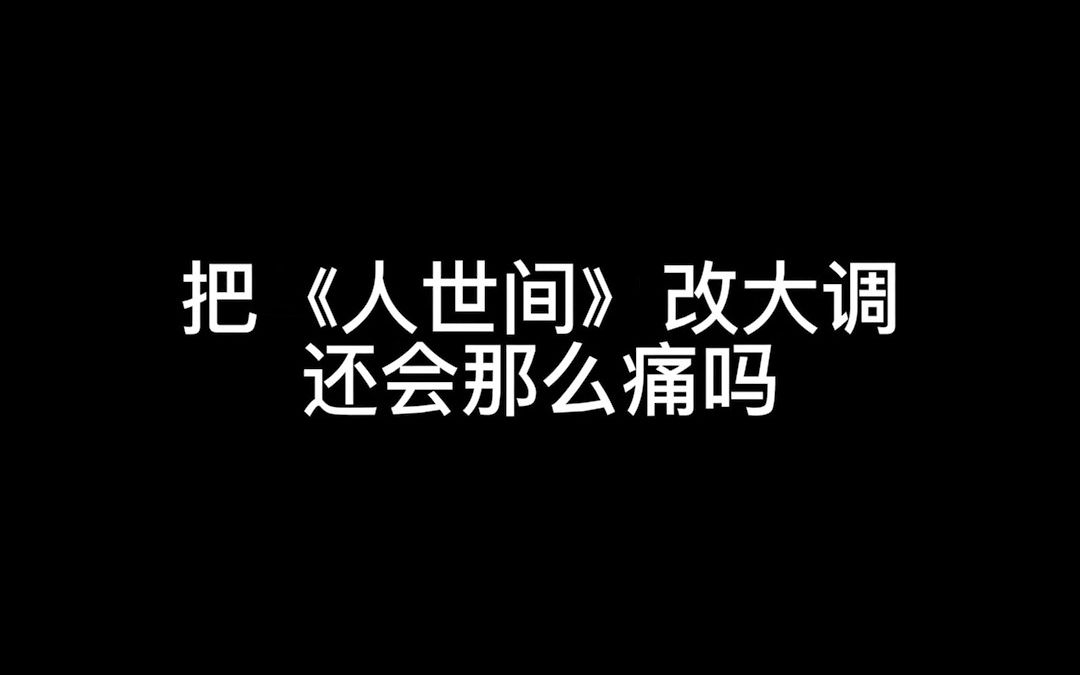 把《人世间》改大调
还会那么痛吗